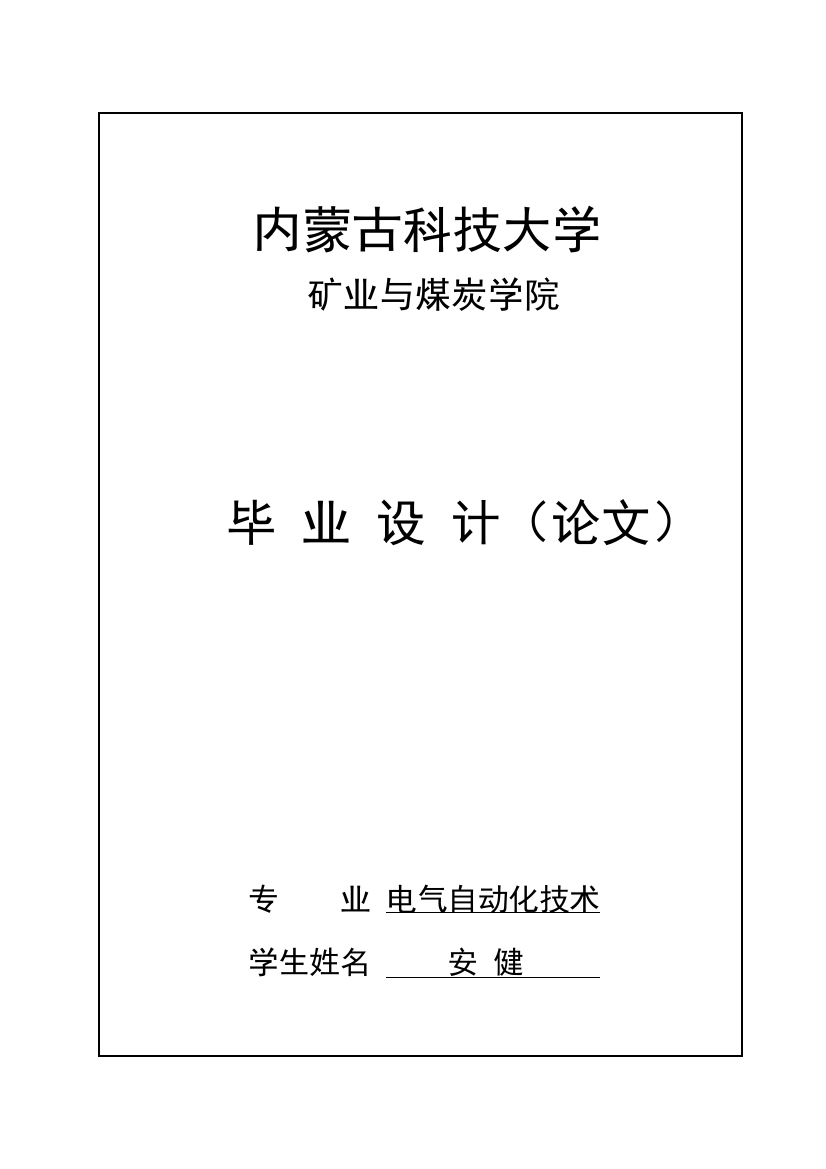 内蒙古科技大学

矿业与煤炭学院

毕 业 设 计（论文）

专 业 电气自动化技术

学生姓名 安 健